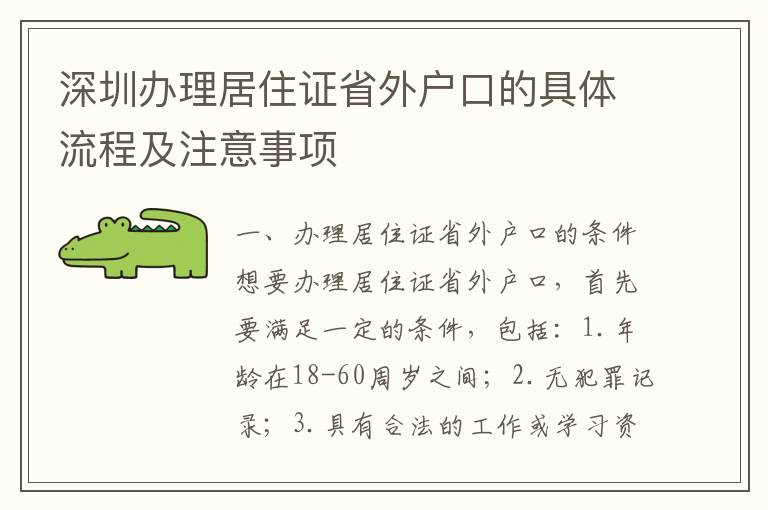 深圳办理居住证省外户口的具体流程及注意事项

一、办理居住证省外户口的条件

想要办理居住证省外户口，首先要满足一定的条件，包括：1. 年龄在18-60周岁之间；2. 无犯罪记录；3. 具有合法的工作或学习资